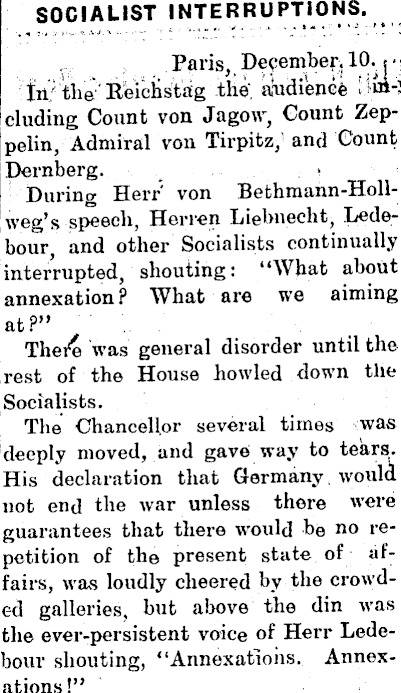 SOCIALIST INTERRUPTIONS.

Paris, December 10.

In the Reichstag the audience including Count von Jagow, Count Zeppelin, Admiral von Tirpitz, and Count Dernberg.

During Herr von Bethmann-Hollweg's speech, Herren Liebnecht, Ledebour, and other Socialists continually interrupted, shouting: "What about annexation? What are we aiming at?"

There was general disorder until the rest of the House howled down the Socialists.

The Chancellor several times was deeply moved, and gave way to tears. His declaration that Germany would not end the war unless there were guarantees that there would be no repetition of the present state of affairs, was loudly cheered by the crowded galleries, but above the din was the ever-persistent voice of Herr Ledebour shouting, "Annexations. Annexations!"